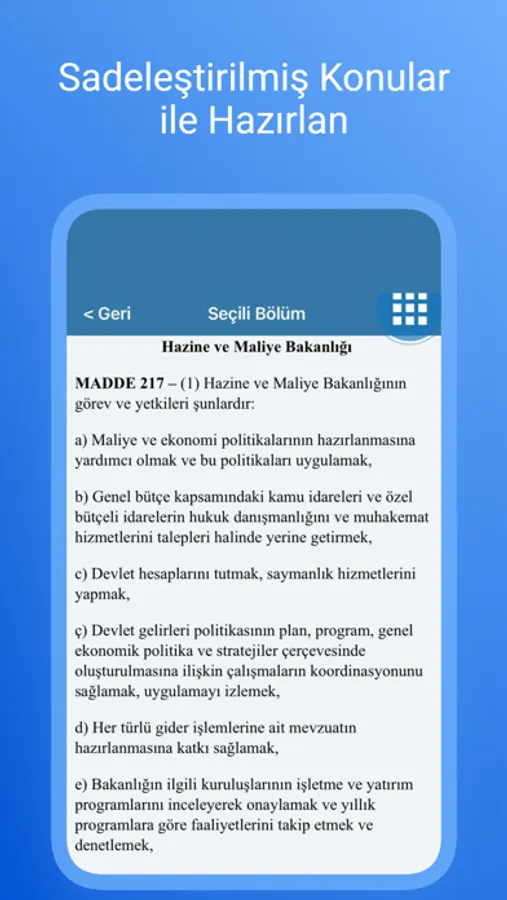 Sadeleştirilmiş Konular ile Hazırlan

< Geri

Seçili Bölüm

Hazine ve Maliye Bakanlığı

MADDE 217 – (1) Hazine ve Maliye Bakanlığının görev ve yetkileri şunlardır:

a) Maliye ve ekonomi politikalarının hazırlanmasına yardımcı olmak ve bu politikaları uygulamak,

b) Genel bütçe kapsamındaki kamu idareleri ve özel bütçeli idarelerin hukuk danışmanlığını ve muhakemat hizmetlerini talepleri halinde yerine getirmek,

c) Devlet hesaplarını tutmak, saymanlık hizmetlerini yapmak,

ç) Devlet gelirleri politikasının plan, program, genel ekonomik politika ve stratejiler çerçevesinde oluşturulmasına ilişkin çalışmaların koordinasyonunu sağlamak, uygulamayı izlemek,

d) Her türlü gider işlemlerine ait mevzuatın hazırlanmasına katkı sağlamak,

e) Bakanlığın ilgili kuruluşlarının işletme ve yatırım programlarını inceleyerek onaylamak ve yıllık programlara göre faaliyetlerini takip etmek ve denetlemek,